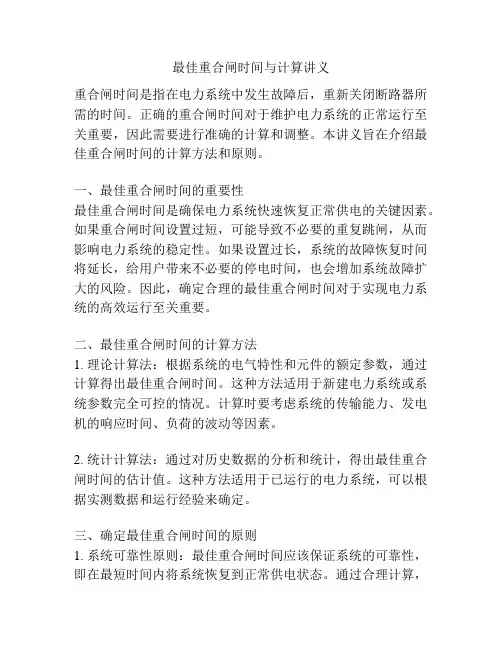 最佳重合闸时间与计算讲义

重合闸时间是指在电力系统中发生故障后，重新关闭断路器所需的时间。正确的重合闸时间对于维护电力系统的正常运行至关重要，因此需要进行准确的计算和调整。本讲义旨在介绍最佳重合闸时间的计算方法和原则。

一、最佳重合闸时间的重要性
最佳重合闸时间是确保电力系统快速恢复正常供电的关键因素。如果重合闸时间设置过短，可能导致不必要的重复跳闸，从而影响电力系统的稳定性。如果设置过长，系统的故障恢复时间将延长，给用户带来不必要的停电时间，也会增加系统故障扩大的风险。因此，确定合理的最佳重合闸时间对于实现电力系统的高效运行至关重要。

二、最佳重合闸时间的计算方法
1. 理论计算法：根据系统的电气特性和元件的额定参数，通过计算得出最佳重合闸时间。这种方法适用于新建电力系统或系统参数完全可控的情况。计算时要考虑系统的传输能力、发电机的响应时间、负荷的波动等因素。

2. 统计计算法：通过对历史数据的分析和统计，得出最佳重合闸时间的估计值。这种方法适用于已运行的电力系统，可以根据实测数据和运行经验来确定。

三、确定最佳重合闸时间的原则
1. 系统可靠性原则：最佳重合闸时间应该保证系统的可靠性，即在最短时间内将系统恢复到正常供电状态。通过合理计算，